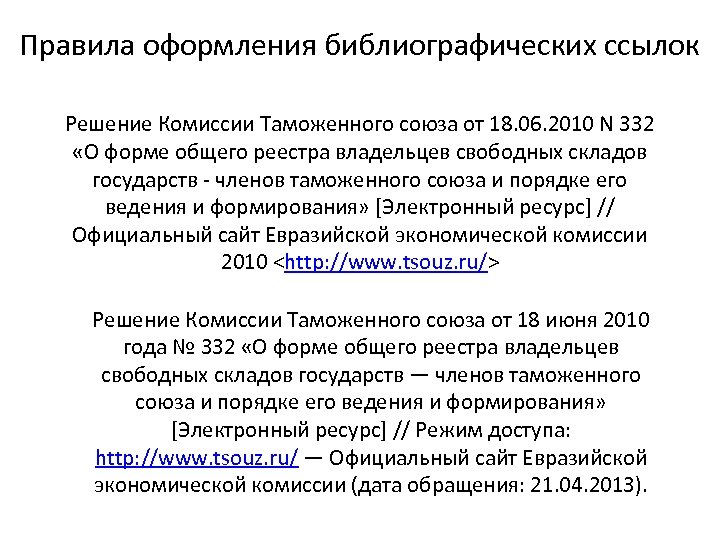 Правила оформления библиографических ссылок

Решение Комиссии Таможенного союза от 18.06.2010 N 332 «О форме общего реестра владельцев свободных складов государств - членов таможенного союза и порядке его ведения и формирования» [Электронный ресурс] // Официальный сайт Евразийской экономической комиссии 2010 <http://www.tsouz.ru/>

Решение Комиссии Таможенного союза от 18 июня 2010 года № 332 «О форме общего реестра владельцев свободных складов государств — членов таможенного союза и порядке его ведения и формирования» [Электронный ресурс] // Режим доступа: http://www.tsouz.ru/ — Официальный сайт Евразийской экономической комиссии (дата обращения: 21.04.2013).